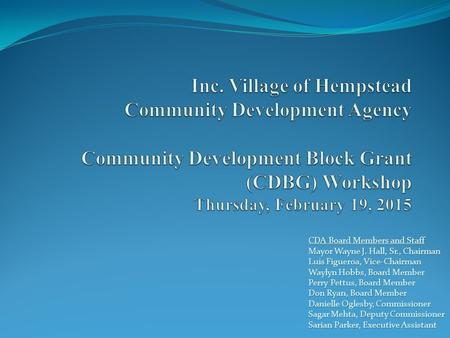 Inc. Village of Hempstead
Community Development Agency

Community Development Block Grant (CDBG) Workshop
Thursday, February 19, 2015

CDA Board Members and Staff
Mayor Wayne J. Hall, Sr., Chairman
Luis Figueroa, Vice-Chairman
Waylyn Hobbs, Board Member
Perry Pettus, Board Member
Don Ryan, Board Member
Danielle Oglesby, Commissioner
Sagar Mehta, Deputy Commissioner
Sarian Parker, Executive Assistant